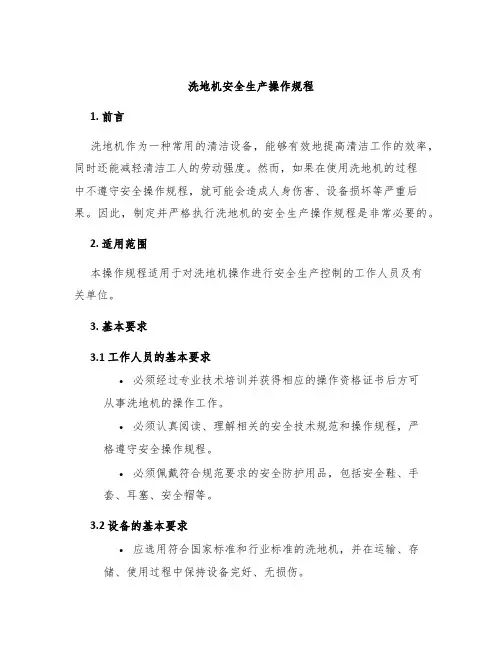 洗地机安全生产操作规程

1. 前言

洗地机作为一种常用的清洁设备，能够有效地提高清洁工作的效率，同时还能减轻清洁工人的劳动强度。然而，如果在使用洗地机的过程中不遵守安全操作规程，就可能会造成人身伤害、设备损坏等严重后果。因此，制定并严格执行洗地机的安全生产操作规程是非常必要的。

2. 适用范围

本操作规程适用于对洗地机操作进行安全生产控制的工作人员及有关单位。

3. 基本要求

3.1 工作人员的基本要求

• 必须经过专业技术培训并获得相应的操作资格证书后方可从事洗地机的操作工作。

• 必须认真阅读、理解相关的安全技术规范和操作规程，严格遵守安全操作规程。

• 必须佩戴符合规范要求的安全防护用品，包括安全鞋、手套、耳塞、安全帽等。

3.2 设备的基本要求

• 应选用符合国家标准和行业标准的洗地机，并在运输、存储、使用过程中保持设备完好、无损伤。